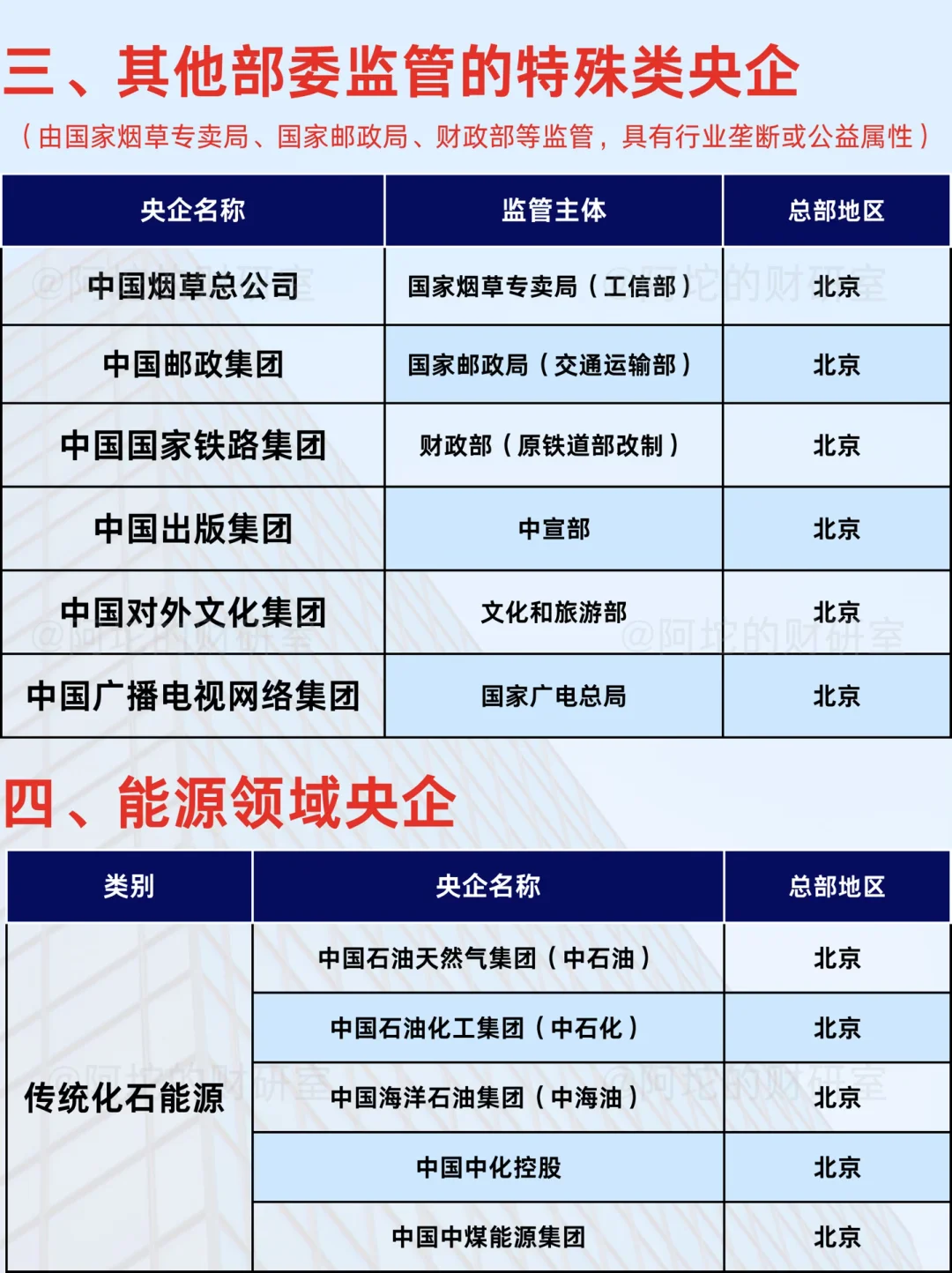 三、其他部委监管的特殊类央企

（由国家烟草专卖局、国家邮政局、财政部等监管，具有行业垄断或公益属性）

| 央企名称 | 监管主体 | 总部地区 |
|---|---|---|
| 中国烟草总公司 | 国家烟草专卖局（工信部） | 北京 |
| 中国邮政集团 | 国家邮政局（交通运输部） | 北京 |
| 中国国家铁路集团 | 财政部（原铁道部改制） | 北京 |
| 中国出版集团 | 中宣部 | 北京 |
| 中国对外文化集团 | 文化和旅游部 | 北京 |
| 中国广播电视网络集团 | 国家广电总局 | 北京 |

四、能源领域央企

| 类别 | 央企名称 | 总部地区 |
|---|---|---|
| 传统化石能源 | 中国石油天然气集团（中石油） | 北京 |
|  | 中国石油化工集团（中石化） | 北京 |
|  | 中国海洋石油集团（中海油） | 北京 |
|  | 中国中化控股 | 北京 |
|  | 中国中煤能源集团 | 北京 |

@阿坨的财研室